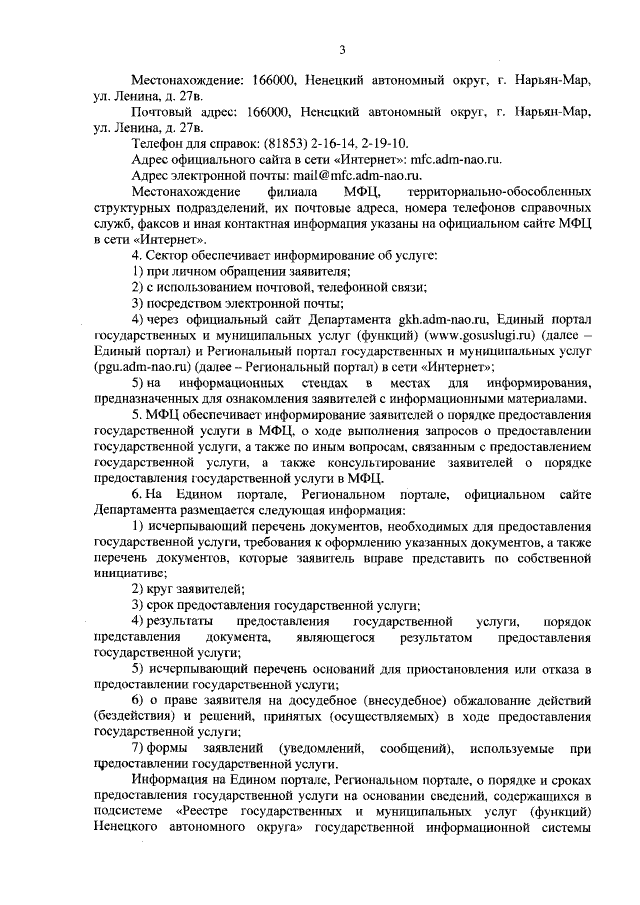 3

Местонахождение: 166000, Ненецкий автономный округ, г. Нарьян-Мар, ул. Ленина, д. 27в.

Почтовый адрес: 166000, Ненецкий автономный округ, г. Нарьян-Мар, ул. Ленина, д. 27в.

Телефон для справок: (81853) 2-16-14, 2-19-10.

Адрес официального сайта в сети «Интернет»: mfc.adm-nao.ru.

Адрес электронной почты: mail@mfc.adm-nao.ru.

Местонахождение филиала МФЦ, территориально-обособленных структурных подразделений, их почтовые адреса, номера телефонов справочных служб, факсов и иная контактная информация указаны на официальном сайте МФЦ в сети «Интернет».

4. Сектор обеспечивает информирование об услуге:

1) при личном обращении заявителя;

2) с использованием почтовой, телефонной связи;

3) посредством электронной почты;

4) через официальный сайт Департамента gkh.adm-nao.ru, Единый портал государственных и муниципальных услуг (функций) (www.gosuslugi.ru) (далее – Единый портал) и Региональный портал государственных и муниципальных услуг (pgu.adm-nao.ru) (далее – Региональный портал) в сети «Интернет»;

5) на информационных стендах в местах для информирования, предназначенных для ознакомления заявителей с информационными материалами.

5. МФЦ обеспечивает информирование заявителей о порядке предоставления государственной услуги в МФЦ, о ходе выполнения запросов о предоставлении государственной услуги, а также по иным вопросам, связанным с предоставлением государственной услуги, а также консультирование заявителей о порядке предоставления государственной услуги в МФЦ.

6. На Едином портале, Региональном портале, официальном сайте Департамента размещается следующая информация:

1) исчерпывающий перечень документов, необходимых для предоставления государственной услуги, требования к оформлению указанных документов, а также перечень документов, которые заявитель вправе представить по собственной инициативе;

2) круг заявителей;

3) срок предоставления государственной услуги;

4) результаты предоставления государственной услуги, порядок представления документа, являющегося результатом предоставления государственной услуги;

5) исчерпывающий перечень оснований для приостановления или отказа в предоставлении государственной услуги;

6) о праве заявителя на досудебное (внесудебное) обжалование действий (бездействия) и решений, принятых (осуществляемых) в ходе предоставления государственной услуги;

7) формы заявлений (уведомлений, сообщений), используемые при предоставлении государственной услуги.

Информация на Едином портале, Региональном портале, о порядке и сроках предоставления государственной услуги на основании сведений, содержащихся в подсистеме «Реестре государственных и муниципальных услуг (функций) Ненецкого автономного округа» государственной информационной системы